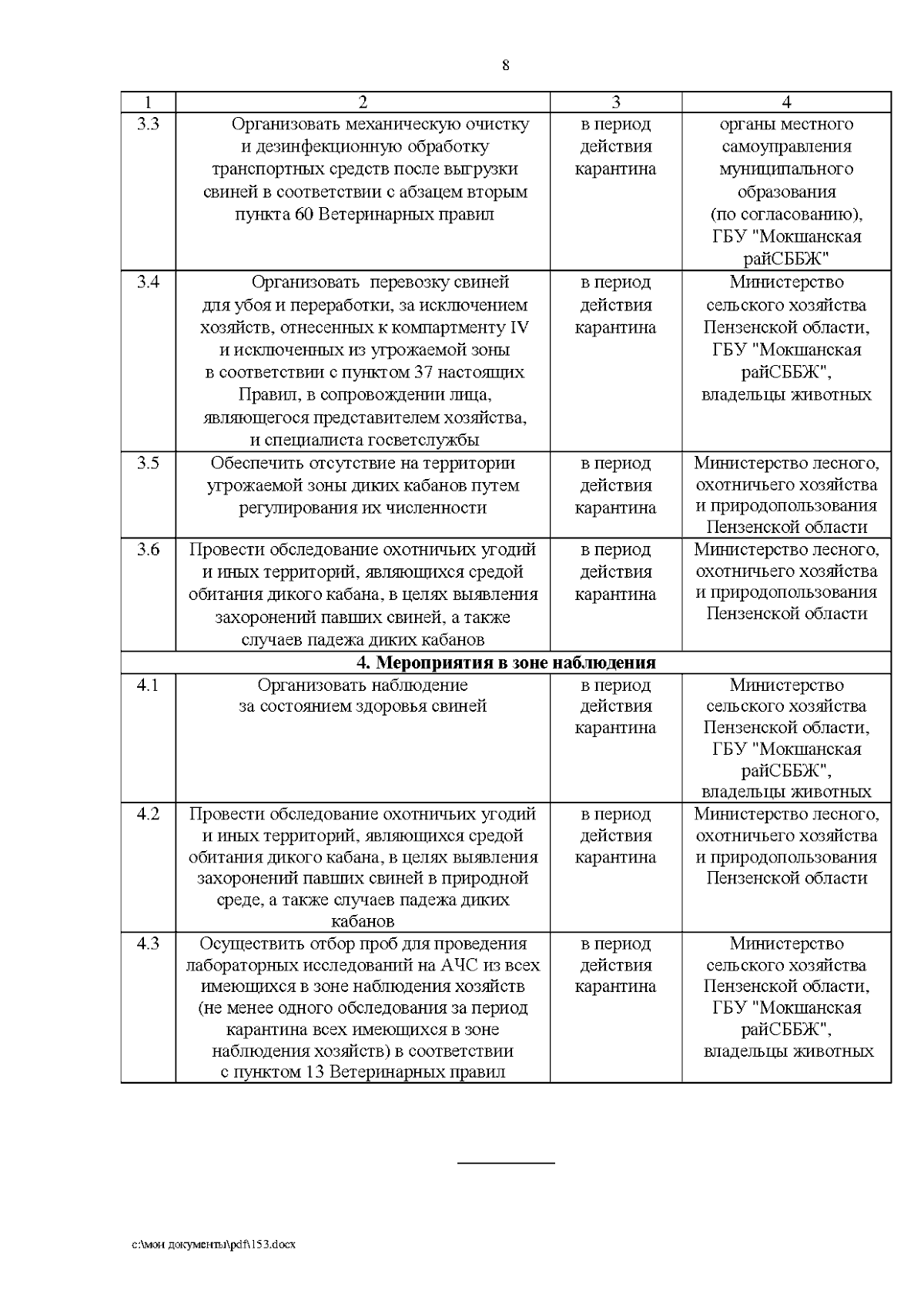 8

| 1 | 2 | 3 | 4 |
|---|---|---|---|
| 3.3 | Организовать механическую очистку и дезинфекционную обработку транспортных средств после выгрузки свиней в соответствии с абзацем вторым пункта 60 Ветеринарных правил | в период действия карантина | органы местного самоуправления муниципального образования (по согласованию), ГБУ "Мокшанская райСББЖ" |
| 3.4 | Организовать перевозку свиней для убоя и переработки, за исключением хозяйств, отнесенных к компартменту IV и исключенных из угрожаемой зоны в соответствии с пунктом 37 настоящих Правил, в сопровождении лица, являющегося представителем хозяйства, и специалиста госветслужбы | в период действия карантина | Министерство сельского хозяйства Пензенской области, ГБУ "Мокшанская райСББЖ", владельцы животных |
| 3.5 | Обеспечить отсутствие на территории угрожаемой зоны диких кабанов путем регулирования их численности | в период действия карантина | Министерство лесного, охотничьего хозяйства и природопользования Пензенской области |
| 3.6 | Провести обследование охотничьих угодий и иных территорий, являющихся средой обитания дикого кабана, в целях выявления захоронений павших свиней, а также случаев падежа диких кабанов | в период действия карантина | Министерство лесного, охотничьего хозяйства и природопользования Пензенской области |
| **4. Мероприятия в зоне наблюдения** | | | |
| 4.1 | Организовать наблюдение за состоянием здоровья свиней | в период действия карантина | Министерство сельского хозяйства Пензенской области, ГБУ "Мокшанская райСББЖ", владельцы животных |
| 4.2 | Провести обследование охотничьих угодий и иных территорий, являющихся средой обитания дикого кабана, в целях выявления захоронений павших свиней в природной среде, а также случаев падежа диких кабанов | в период действия карантина | Министерство лесного, охотничьего хозяйства и природопользования Пензенской области |
| 4.3 | Осуществить отбор проб для проведения лабораторных исследований на АЧС из всех имеющихся в зоне наблюдения хозяйств (не менее одного обследования за период карантина всех имеющихся в зоне наблюдения хозяйств) в соответствии с пунктом 13 Ветеринарных правил | в период действия карантина | Министерство сельского хозяйства Пензенской области, ГБУ "Мокшанская райСББЖ", владельцы животных |

c:\мои документы\pdf\153.docx